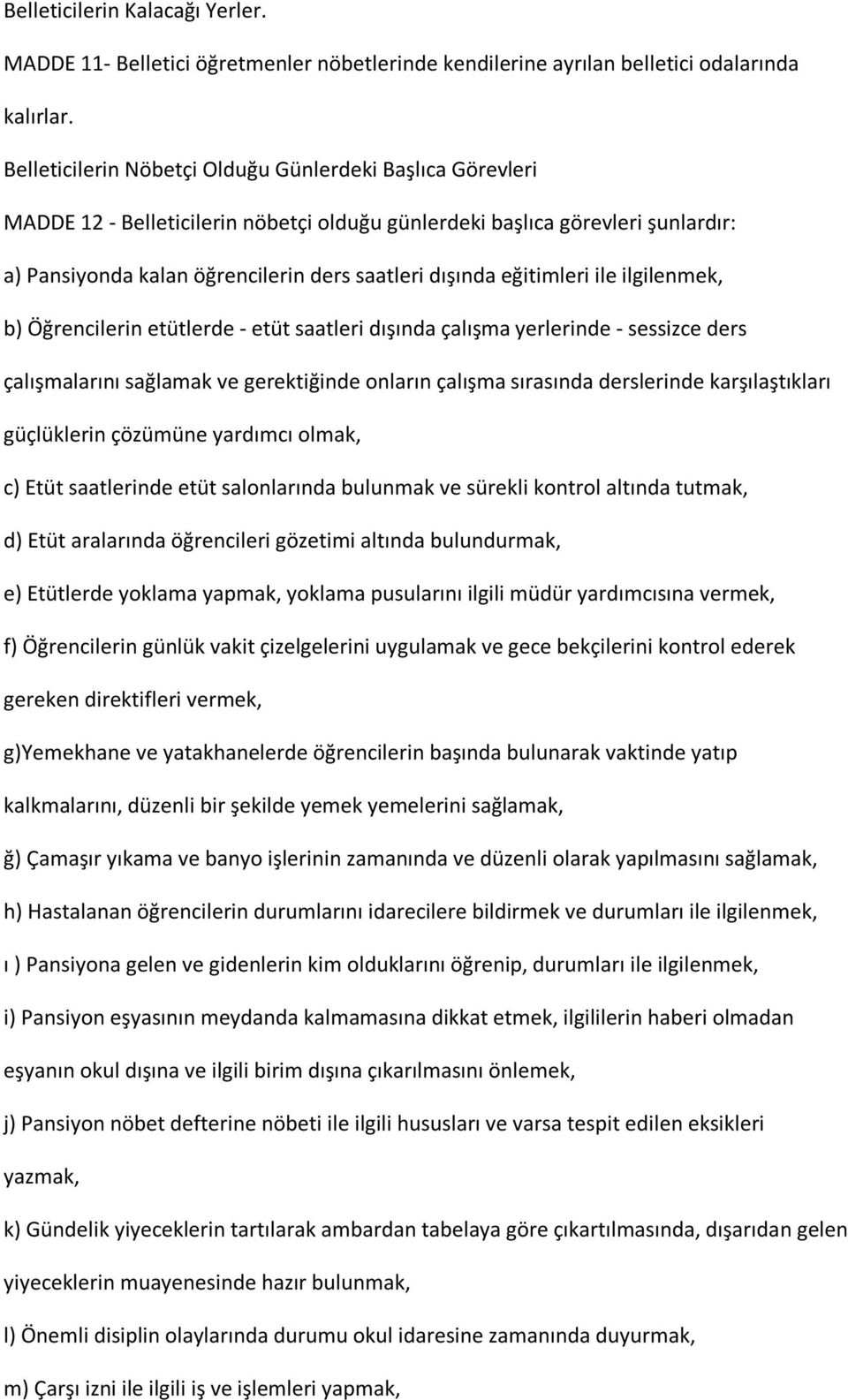 Belleticilerin Kalacağı Yerler.

MADDE 11- Belletici öğretmenler nöbetlerinde kendilerine ayrılan belletici odalarında kalırlar.

Belleticilerin Nöbetçi Olduğu Günlerdeki Başlıca Görevleri

MADDE 12 - Belleticilerin nöbetçi olduğu günlerdeki başlıca görevleri şunlardır:

a) Pansiyonda kalan öğrencilerin ders saatleri dışında eğitimleri ile ilgilenmek,

b) Öğrencilerin etütlerde - etüt saatleri dışında çalışma yerlerinde - sessizce ders çalışmalarını sağlamak ve gerektiğinde onların çalışma sırasında derslerinde karşılaştıkları güçlüklerin çözümüne yardımcı olmak,

c) Etüt saatlerinde etüt salonlarında bulunmak ve sürekli kontrol altında tutmak,

d) Etüt aralarında öğrencileri gözetimi altında bulundurmak,

e) Etütlerde yoklama yapmak, yoklama pusularını ilgili müdür yardımcısına vermek,

f) Öğrencilerin günlük vakit çizelgelerini uygulamak ve gece bekçilerini kontrol ederek gereken direktifleri vermek,

g)Yemekhane ve yatakhanelerde öğrencilerin başında bulunarak vaktinde yatıp kalkmalarını, düzenli bir şekilde yemek yemelerini sağlamak,

ğ) Çamaşır yıkama ve banyo işlerinin zamanında ve düzenli olarak yapılmasını sağlamak,

h) Hastalanan öğrencilerin durumlarını idarecilere bildirmek ve durumları ile ilgilenmek,

ı ) Pansiyona gelen ve gidenlerin kim olduklarını öğrenip, durumları ile ilgilenmek,

i) Pansiyon eşyasının meydanda kalmamasına dikkat etmek, ilgililerin haberi olmadan eşyanın okul dışına ve ilgili birim dışına çıkarılmasını önlemek,

j) Pansiyon nöbet defterine nöbeti ile ilgili hususları ve varsa tespit edilen eksikleri yazmak,

k) Gündelik yiyeceklerin tartılarak ambardan tabelaya göre çıkartılmasında, dışarıdan gelen yiyeceklerin muayenesinde hazır bulunmak,

l) Önemli disiplin olaylarında durumu okul idaresine zamanında duyurmak,

m) Çarşı izni ile ilgili iş ve işlemleri yapmak,